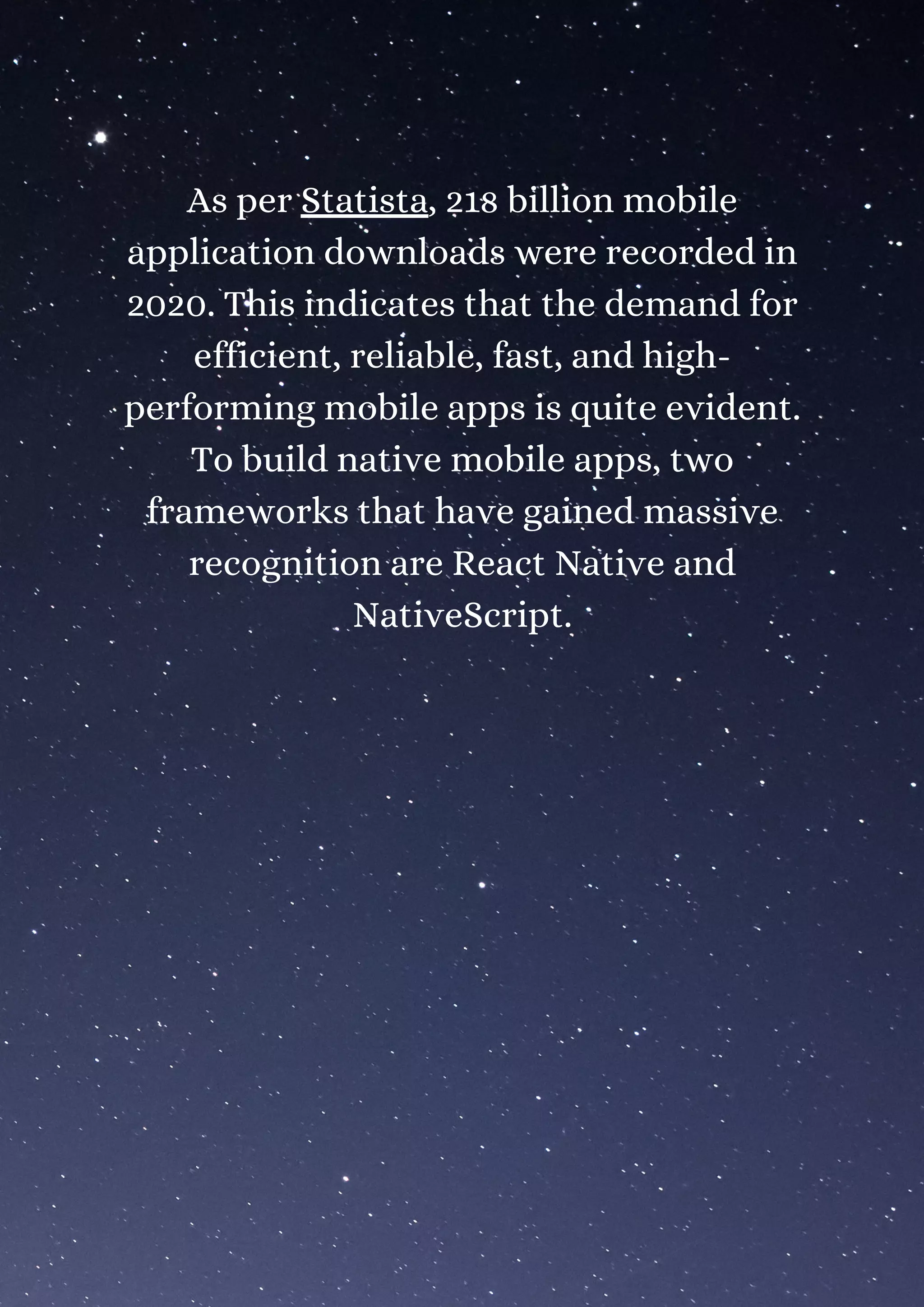 As per Statista, 218 billion mobile application downloads were recorded in 2020. This indicates that the demand for efficient, reliable, fast, and high-performing mobile apps is quite evident. To build native mobile apps, two frameworks that have gained massive recognition are React Native and NativeScript.